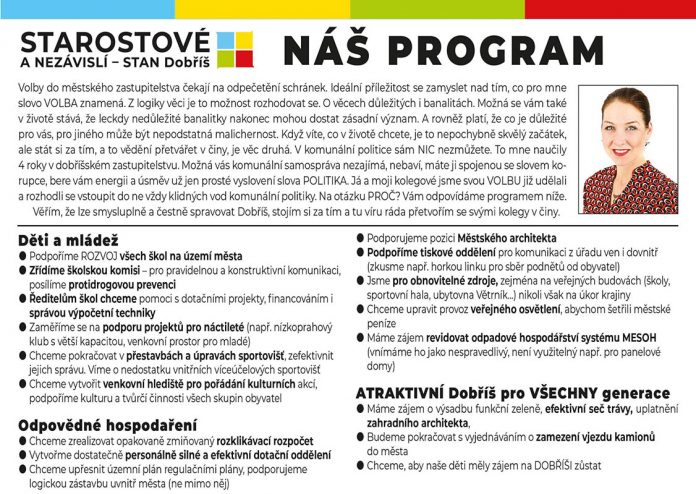 STAROSTOVÉ
A NEZÁVISLÍ – STAN Dobříš

NÁŠ PROGRAM

Volby do městského zastupitelstva čekají na odpečetění schránek. Ideální příležitost se zamyslet nad tím, co pro mne slovo VOLBA znamená. Z logiky věci je to možnost rozhodovat se. O věcech důležitých i banalitách. Možná se vám také v životě stává, že leckdy nedůležité banalitky nakonec mohou dostat zásadní význam. A rovněž platí, že co je důležité pro vás, pro jiného může být nepodstatná malichernost. Když víte, co v životě chcete, je to nepochybně skvělý začátek, ale stát si za tím, a to vědění přetvářet v činy, je věc druhá. V komunální politice sám NIC nezmůžete. To mne naučily 4 roky v dobříšském zastupitelstvu. Možná vás komunální samospráva nezajímá, nebaví, máte ji spojenou se slovem korupce, bere vám energii a úsměv už jen prosté vyslovení slova POLITIKA. Já a moji kolegové jsme svou VOLBU již udělali a rozhodli se vstoupit do ne vždy klidných vod komunální politiky. Na otázku PROČ? Vám odpovídáme programem níže.
Věřím, že lze smysluplně a čestně spravovat Dobříš, stojím si za tím a tu víru ráda přetvořím se svými kolegy v činy.

Děti a mládež
● Podpoříme ROZVOJ všech škol na území města
● Zřídíme školskou komisi – pro pravidelnou a konstruktivní komunikaci, posílíme protidrogovou prevenci
● Ředitelům škol chceme pomoci s dotačními projekty, financováním i správou výpočetní techniky
● Zaměříme se na podporu projektů pro náctileté (např. nízkoprahový klub s větší kapacitou, venkovní prostor pro mladé)
● Chceme pokračovat v přestavbách a úpravách sportovišť, zefektivnit jejich správu. Víme o nedostatku vnitřních víceúčelových sportovišť
● Chceme vytvořit venkovní hlediště pro pořádání kulturních akcí, podpoříme kulturu a tvůrčí činnosti všech skupin obyvatel

Odpovědné hospodaření
● Chceme zrealizovat opakovaně zmiňovaný rozklikávací rozpočet
● Vytvořme dostatečně personálně silné a efektivní dotační oddělení
● Chceme upřesnit územní plán regulačními plány, podporujeme logickou zástavbu uvnitř města (ne mimo něj)

● Podporujeme pozici Městského architekta
● Podpoříme tiskové oddělení pro komunikaci z úřadu ven i dovnitř (zkusme např. horkou linku pro sběr podnětů od obyvatel)
● Jsme pro obnovitelné zdroje, zejména na veřejných budovách (školy, sportovní hala, ubytovna Větrník...) nikoli však na úkor krajiny
● Chceme upravit provoz veřejného osvětlení, abychom šetřili městské peníze
● Máme zájem revidovat odpadové hospodářství systému MESOH (vnímáme ho jako nespravedlivý, není využitelný např. pro panelové domy)

ATRAKTIVNÍ Dobříš pro VŠECHNY generace
● Máme zájem o výsadbu funkční zeleně, efektivní seč trávy, uplatnění zahradního architekta,
● Budeme pokračovat s vyjednáváním o zamezení vjezdu kamionů do města
● Chceme, aby naše děti měly zájem na DOBŘÍŠI zůstat